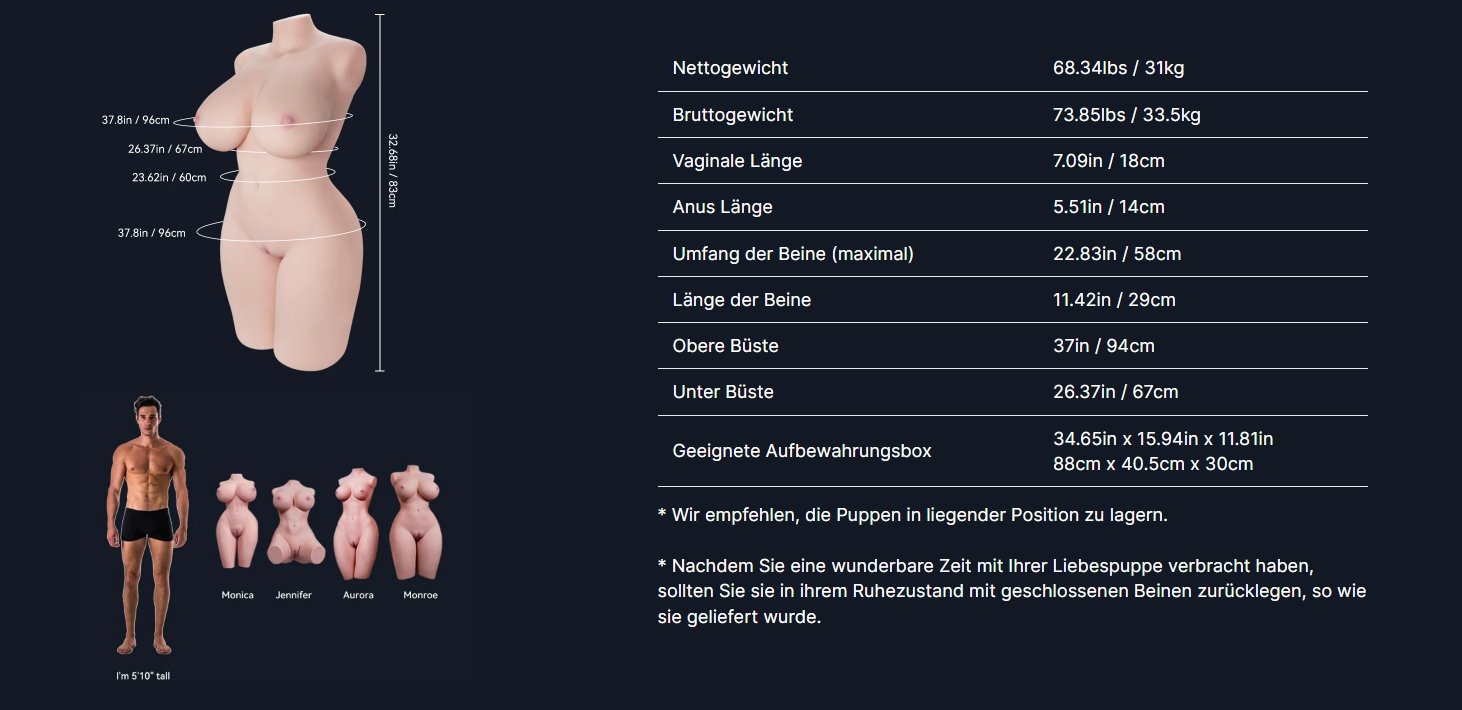 37.8in / 96cm
26.37in / 67cm
23.62in / 60cm
37.8in / 96cm
32.68in / 83cm

Monica
Jennifer
Aurora
Monroe

I'm 5'10" tall

| Nettogewicht | 68.34lbs / 31kg |
|---|---|
| Bruttogewicht | 73.85lbs / 33.5kg |
| Vaginale Länge | 7.09in / 18cm |
| Anus Länge | 5.51in / 14cm |
| Umfang der Beine (maximal) | 22.83in / 58cm |
| Länge der Beine | 11.42in / 29cm |
| Obere Büste | 37in / 94cm |
| Unter Büste | 26.37in / 67cm |
| Geeignete Aufbewahrungsbox | 34.65in x 15.94in x 11.81in 88cm x 40.5cm x 30cm |

* Wir empfehlen, die Puppen in liegender Position zu lagern.

* Nachdem Sie eine wunderbare Zeit mit Ihrer Liebespuppe verbracht haben, sollten Sie sie in ihrem Ruhezustand mit geschlossenen Beinen zurücklegen, so wie sie geliefert wurde.